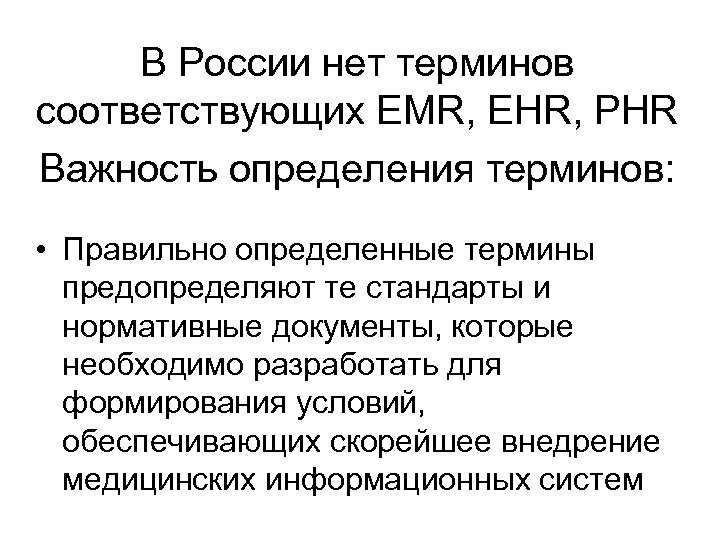 В России нет терминов соответствующих EMR, EHR, PHR

Важность определения терминов:

• Правильно определенные термины предопределяют те стандарты и нормативные документы, которые необходимо разработать для формирования условий, обеспечивающих скорейшее внедрение медицинских информационных систем